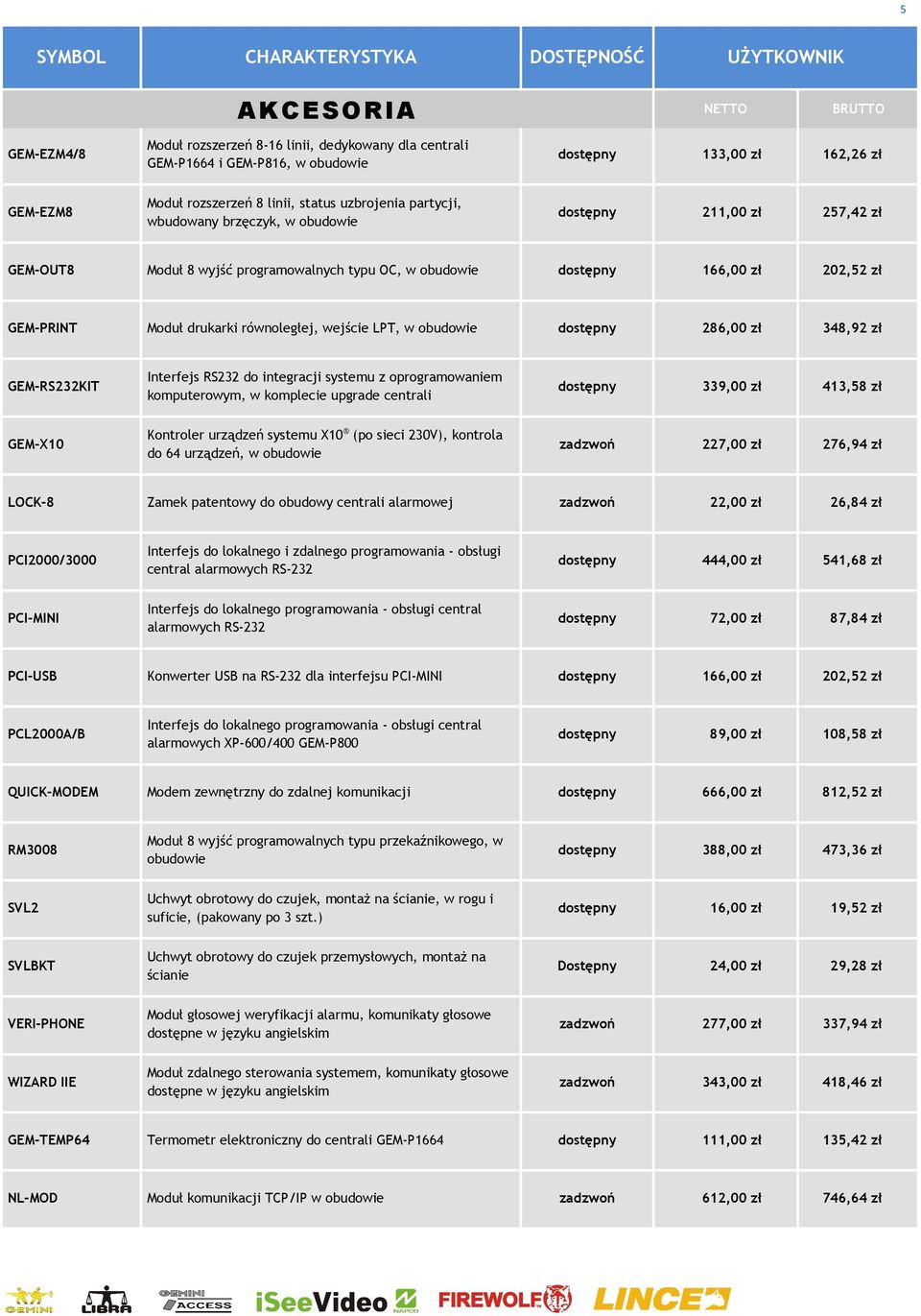 5

| SYMBOL | CHARAKTERYSTYKA | DOSTĘPNOŚĆ | UŻYTKOWNIK | |
|---|---|---|---|---|
| | AKCESORIA | | NETTO | BRUTTO |
| GEM-EZM4/8 | Moduł rozszerzeń 8-16 linii, dedykowany dla centrali GEM-P1664 i GEM-P816, w obudowie | dostępny | 133,00 zł | 162,26 zł |
| GEM-EZM8 | Moduł rozszerzeń 8 linii, status uzbrojenia partycji, wbudowany brzęczyk, w obudowie | dostępny | 211,00 zł | 257,42 zł |
| GEM-OUT8 | Moduł 8 wyjść programowalnych typu OC, w obudowie | dostępny | 166,00 zł | 202,52 zł |
| GEM-PRINT | Moduł drukarki równoległej, wejście LPT, w obudowie | dostępny | 286,00 zł | 348,92 zł |
| GEM-RS232KIT | Interfejs RS232 do integracji systemu z oprogramowaniem komputerowym, w komplecie upgrade centrali | dostępny | 339,00 zł | 413,58 zł |
| GEM-X10 | Kontroler urządzeń systemu X10® (po sieci 230V), kontrola do 64 urządzeń, w obudowie | zadzwoń | 227,00 zł | 276,94 zł |
| LOCK-8 | Zamek patentowy do obudowy centrali alarmowej | zadzwoń | 22,00 zł | 26,84 zł |
| PCI2000/3000 | Interfejs do lokalnego i zdalnego programowania - obsługi central alarmowych RS-232 | dostępny | 444,00 zł | 541,68 zł |
| PCI-MINI | Interfejs do lokalnego programowania - obsługi central alarmowych RS-232 | dostępny | 72,00 zł | 87,84 zł |
| PCI-USB | Konwerter USB na RS-232 dla interfejsu PCI-MINI | dostępny | 166,00 zł | 202,52 zł |
| PCL2000A/B | Interfejs do lokalnego programowania - obsługi central alarmowych XP-600/400 GEM-P800 | dostępny | 89,00 zł | 108,58 zł |
| QUICK-MODEM | Modem zewnętrzny do zdalnej komunikacji | dostępny | 666,00 zł | 812,52 zł |
| RM3008 | Moduł 8 wyjść programowalnych typu przekaźnikowego, w obudowie | dostępny | 388,00 zł | 473,36 zł |
| SVL2 | Uchwyt obrotowy do czujek, montaż na ścianie, w rogu i suficie, (pakowany po 3 szt.) | dostępny | 16,00 zł | 19,52 zł |
| SVLBKT | Uchwyt obrotowy do czujek przemysłowych, montaż na ścianie | Dostępny | 24,00 zł | 29,28 zł |
| VERI-PHONE | Moduł głosowej weryfikacji alarmu, komunikaty głosowe dostępne w języku angielskim | zadzwoń | 277,00 zł | 337,94 zł |
| WIZARD IIE | Moduł zdalnego sterowania systemem, komunikaty głosowe dostępne w języku angielskim | zadzwoń | 343,00 zł | 418,46 zł |
| GEM-TEMP64 | Termometr elektroniczny do centrali GEM-P1664 | dostępny | 111,00 zł | 135,42 zł |
| NL-MOD | Moduł komunikacji TCP/IP w obudowie | zadzwoń | 612,00 zł | 746,64 zł |

GEMINI LIBRA GEMINI ACCESS iSeeVideo NAPCO FIREWOLF LINCE